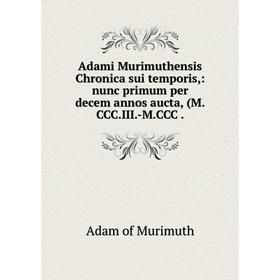 Adami Murimuthensis Chronica sui temporis,: nunc primum per decem annos aucta, (M. CCC.III.-M.CCC .

Adam of Murimuth